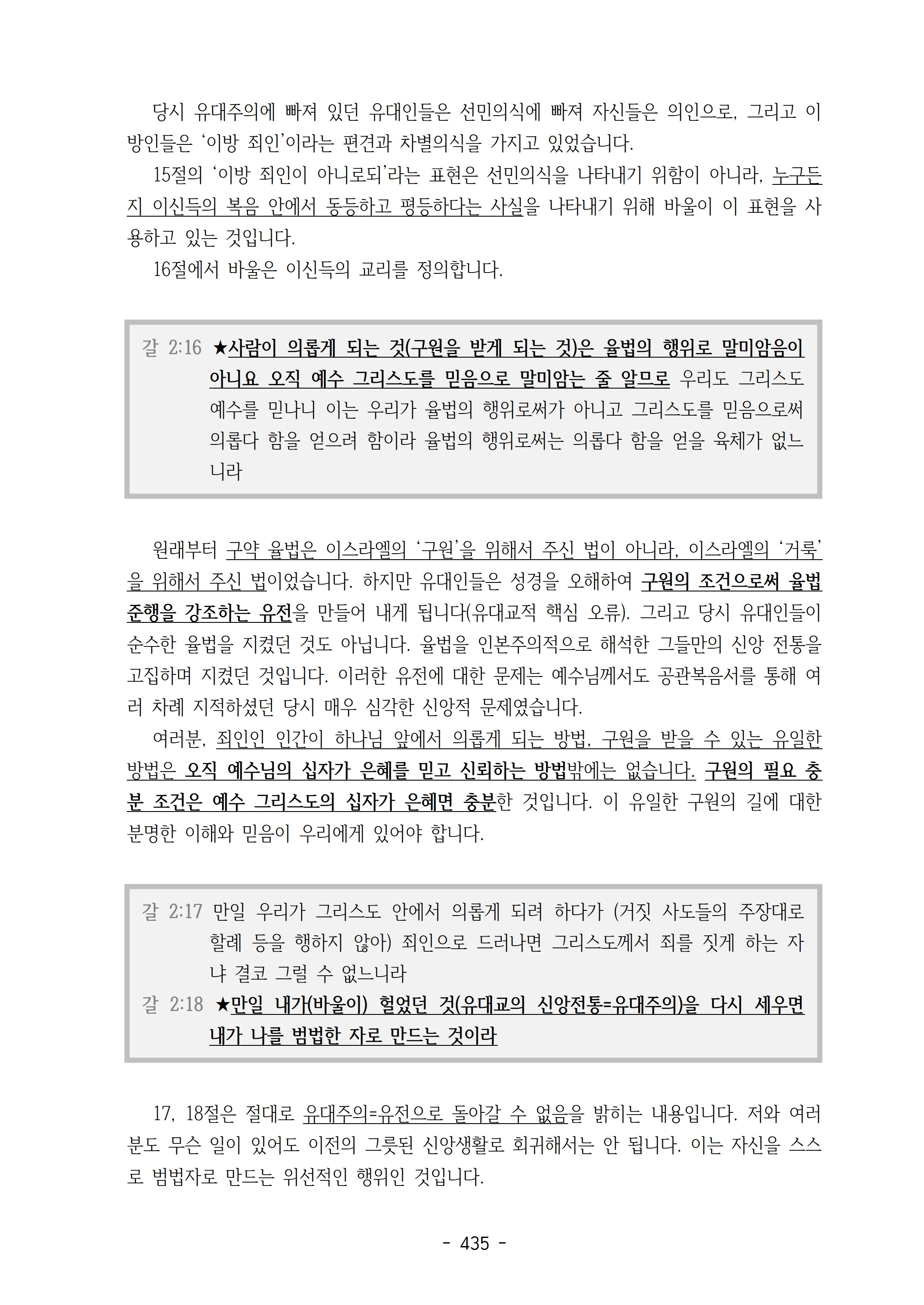 당시 유대주의에 빠져 있던 유대인들은 선민의식에 빠져 자신들은 의인으로, 그리고 이방인들은 ‘이방 죄인’이라는 편견과 차별의식을 가지고 있었습니다.

15절의 ‘이방 죄인이 아니로되’라는 표현은 선민의식을 나타내기 위함이 아니라, 누구든지 이신득의 복음 안에서 동등하고 평등하다는 사실을 나타내기 위해 바울이 이 표현을 사용하고 있는 것입니다.

16절에서 바울은 이신득의 교리를 정의합니다.

갈 2:16 ★사람이 의롭게 되는 것(구원을 받게 되는 것)은 율법의 행위로 말미암음이 아니요 오직 예수 그리스도를 믿음으로 말미암는 줄 알므로 우리도 그리스도 예수를 믿나니 이는 우리가 율법의 행위로써가 아니고 그리스도를 믿음으로써 의롭다 함을 얻으려 함이라 율법의 행위로써는 의롭다 함을 얻을 육체가 없느니라

원래부터 구약 율법은 이스라엘의 ‘구원’을 위해서 주신 법이 아니라, 이스라엘의 ‘거룩’을 위해서 주신 법이었습니다. 하지만 유대인들은 성경을 오해하여 구원의 조건으로써 율법 준행을 강조하는 유전을 만들어 내게 됩니다(유대교적 핵심 오류). 그리고 당시 유대인들이 순수한 율법을 지켰던 것도 아닙니다. 율법을 인본주의적으로 해석한 그들만의 신앙 전통을 고집하며 지켰던 것입니다. 이러한 유전에 대한 문제는 예수님께서도 공관복음서를 통해 여러 차례 지적하셨던 당시 매우 심각한 신앙적 문제였습니다.

여러분, 죄인인 인간이 하나님 앞에서 의롭게 되는 방법, 구원을 받을 수 있는 유일한 방법은 오직 예수님의 십자가 은혜를 믿고 신뢰하는 방법밖에는 없습니다. 구원의 필요 충분 조건은 예수 그리스도의 십자가 은혜면 충분한 것입니다. 이 유일한 구원의 길에 대한 분명한 이해와 믿음이 우리에게 있어야 합니다.

갈 2:17 만일 우리가 그리스도 안에서 의롭게 되려 하다가 (거짓 사도들의 주장대로 할례 등을 행하지 않아) 죄인으로 드러나면 그리스도께서 죄를 짓게 하는 자냐 결코 그럴 수 없느니라
갈 2:18 ★만일 내가(바울이) 헐었던 것(유대교의 신앙전통=유대주의)을 다시 세우면 내가 나를 범법한 자로 만드는 것이라

17, 18절은 절대로 유대주의=유전으로 돌아갈 수 없음을 밝히는 내용입니다. 저와 여러분도 무슨 일이 있어도 이전의 그릇된 신앙생활로 회귀해서는 안 됩니다. 이는 자신을 스스로 범법자로 만드는 위선적인 행위인 것입니다.

- 435 -